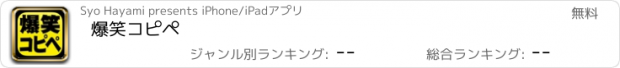 爆笑コピペ

Syo Hayami presents iPhone/iPadアプリ

無料

爆笑コピペ

ジャンル別ランキング: --

総合ランキング: --